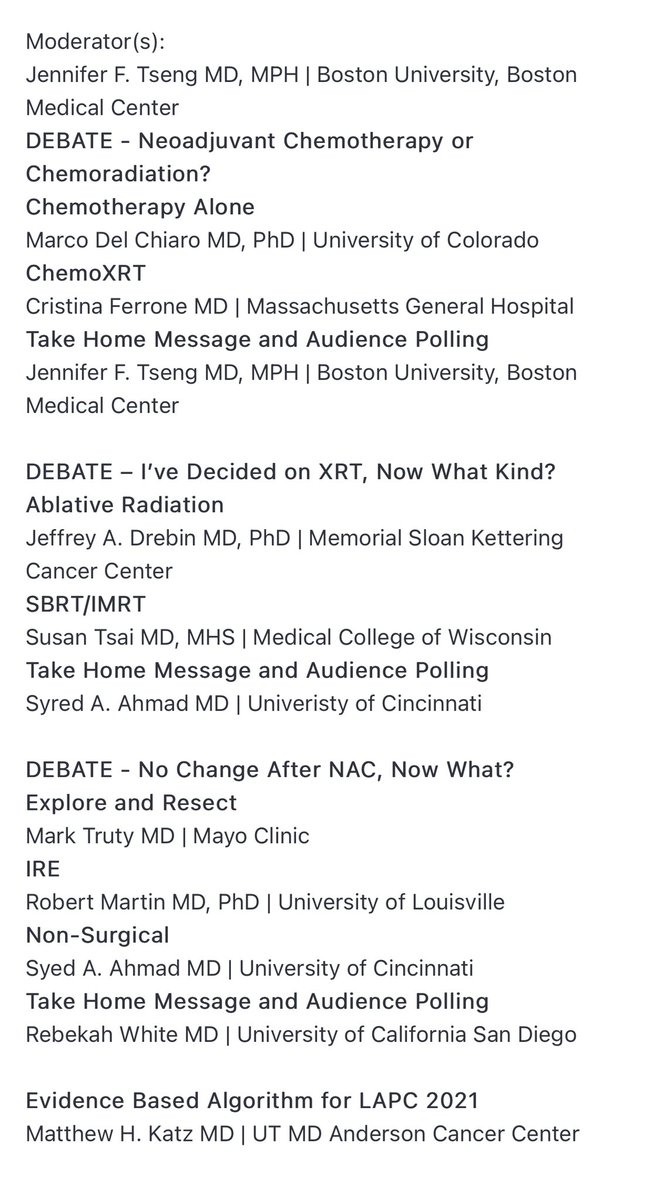 Moderator(s):
Jennifer F. Tseng MD, MPH | Boston University, Boston Medical Center
DEBATE - Neoadjuvant Chemotherapy or Chemoradiation?
Chemotherapy Alone
Marco Del Chiaro MD, PhD | University of Colorado
ChemoXRT
Cristina Ferrone MD | Massachusetts General Hospital
Take Home Message and Audience Polling
Jennifer F. Tseng MD, MPH | Boston University, Boston Medical Center

DEBATE – I've Decided on XRT, Now What Kind?
Ablative Radiation
Jeffrey A. Drebin MD, PhD | Memorial Sloan Kettering Cancer Center
SBRT/IMRT
Susan Tsai MD, MHS | Medical College of Wisconsin
Take Home Message and Audience Polling
Syred A. Ahmad MD | Univeristy of Cincinnati

DEBATE - No Change After NAC, Now What?
Explore and Resect
Mark Truty MD | Mayo Clinic
IRE
Robert Martin MD, PhD | University of Louisville
Non-Surgical
Syed A. Ahmad MD | University of Cincinnati
Take Home Message and Audience Polling
Rebekah White MD | University of California San Diego

Evidence Based Algorithm for LAPC 2021
Matthew H. Katz MD | UT MD Anderson Cancer Center